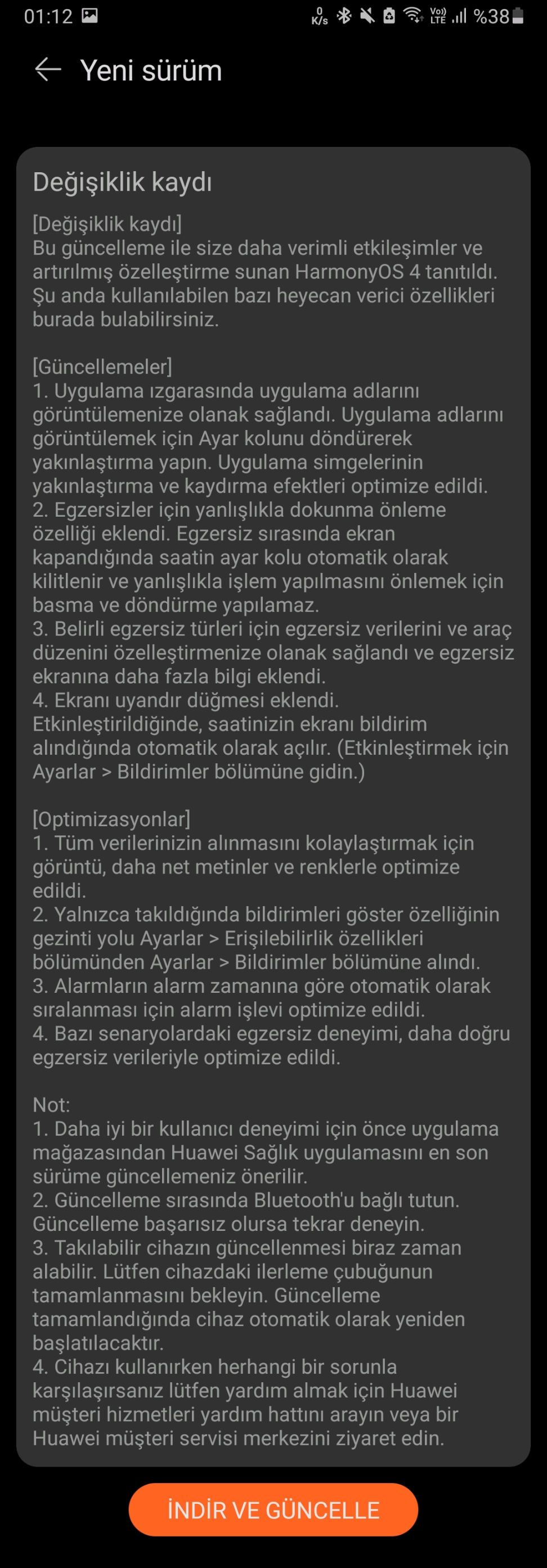 01:12 0 K/s Vo) LTE %38

Yeni sürüm

Değişiklik kaydı

[Değişiklik kaydı]
Bu güncelleme ile size daha verimli etkileşimler ve artırılmış özelleştirme sunan HarmonyOS 4 tanıtıldı. Şu anda kullanılabilen bazı heyecan verici özellikleri burada bulabilirsiniz.

[Güncellemeler]
1. Uygulama ızgarasında uygulama adlarını görüntülemenize olanak sağlandı. Uygulama adlarını görüntülemek için Ayar kolunu döndürerek yakınlaştırma yapın. Uygulama simgelerinin yakınlaştırma ve kaydırma efektleri optimize edildi.
2. Egzersizler için yanlışlıkla dokunma önleme özelliği eklendi. Egzersiz sırasında ekran kapandığında saatin ayar kolu otomatik olarak kilitlenir ve yanlışlıkla işlem yapılmasını önlemek için basma ve döndürme yapılamaz.
3. Belirli egzersiz türleri için egzersiz verilerini ve araç düzenini özelleştirmenize olanak sağlandı ve egzersiz ekranına daha fazla bilgi eklendi.
4. Ekranı uyandır düğmesi eklendi. Etkinleştirildiğinde, saatinizin ekranı bildirim alındığında otomatik olarak açılır. (Etkinleştirmek için Ayarlar > Bildirimler bölümüne gidin.)

[Optimizasyonlar]
1. Tüm verilerinizin alınmasını kolaylaştırmak için görüntü, daha net metinler ve renklerle optimize edildi.
2. Yalnızca takıldığında bildirimleri göster özelliğinin gezinti yolu Ayarlar > Erişilebilirlik özellikleri bölümünden Ayarlar > Bildirimler bölümüne alındı.
3. Alarmların alarm zamanına göre otomatik olarak sıralanması için alarm işlevi optimize edildi.
4. Bazı senaryolardaki egzersiz deneyimi, daha doğru egzersiz verileriyle optimize edildi.

Not:
1. Daha iyi bir kullanıcı deneyimi için önce uygulama mağazasından Huawei Sağlık uygulamasını en son sürüme güncellemeniz önerilir.
2. Güncelleme sırasında Bluetooth'u bağlı tutun. Güncelleme başarısız olursa tekrar deneyin.
3. Takılabilir cihazın güncellenmesi biraz zaman alabilir. Lütfen cihazdaki ilerleme çubuğunun tamamlanmasını bekleyin. Güncelleme tamamlandığında cihaz otomatik olarak yeniden başlatılacaktır.
4. Cihazı kullanırken herhangi bir sorunla karşılaşırsanız lütfen yardım almak için Huawei müşteri hizmetleri yardım hattını arayın veya bir Huawei müşteri servisi merkezini ziyaret edin.

İNDİR VE GÜNCELLE